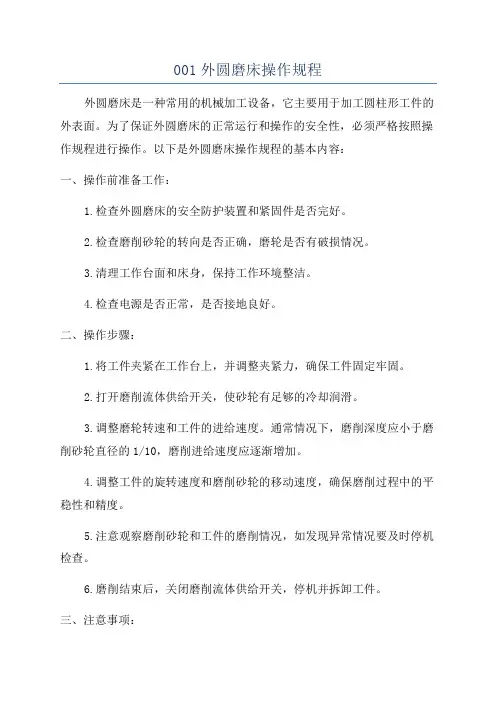 001 外圆磨床操作规程

外圆磨床是一种常用的机械加工设备，它主要用于加工圆柱形工件的外表面。为了保证外圆磨床的正常运行和操作的安全性，必须严格按照操作规程进行操作。以下是外圆磨床操作规程的基本内容：

一、操作前准备工作：

1.检查外圆磨床的安全防护装置和紧固件是否完好。

2.检查磨削砂轮的转向是否正确，磨轮是否有破损情况。

3.清理工作台面和床身，保持工作环境整洁。

4.检查电源是否正常，是否接地良好。

二、操作步骤：

1.将工件夹紧在工作台上，并调整夹紧力，确保工件固定牢固。

2.打开磨削流体供给开关，使砂轮有足够的冷却润滑。

3.调整磨轮转速和工件的进给速度。通常情况下，磨削深度应小于磨削砂轮直径的 1/10，磨削进给速度应逐渐增加。

4.调整工件的旋转速度和磨削砂轮的移动速度，确保磨削过程中的平稳性和精度。

5.注意观察磨削砂轮和工件的磨削情况，如发现异常情况要及时停机检查。

6.磨削结束后，关闭磨削流体供给开关，停机并拆卸工件。

三、注意事项：